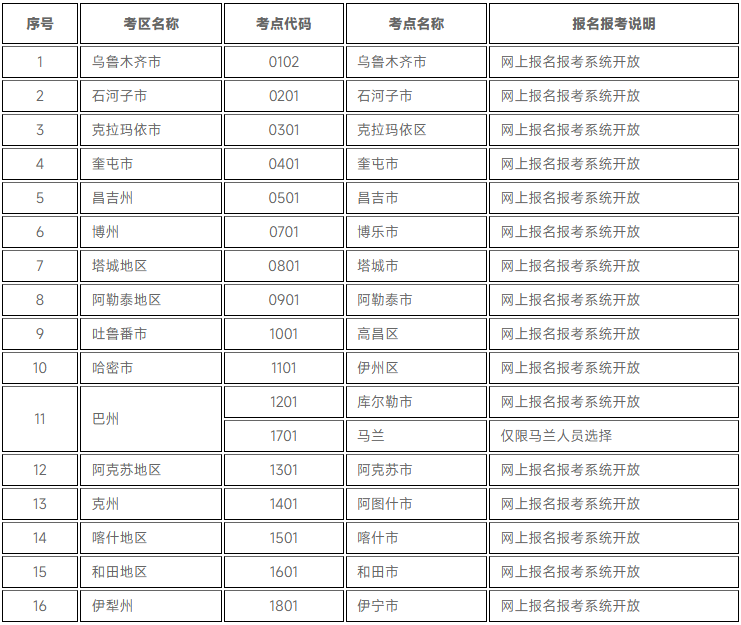 | 序号 | 考区名称 | 考点代码 | 考点名称 | 报名报考说明 |
|---|---|---|---|---|
| 1 | 乌鲁木齐市 | 0102 | 乌鲁木齐市 | 网上报名报考系统开放 |
| 2 | 石河子市 | 0201 | 石河子市 | 网上报名报考系统开放 |
| 3 | 克拉玛依市 | 0301 | 克拉玛依区 | 网上报名报考系统开放 |
| 4 | 奎屯市 | 0401 | 奎屯市 | 网上报名报考系统开放 |
| 5 | 昌吉州 | 0501 | 昌吉市 | 网上报名报考系统开放 |
| 6 | 博州 | 0701 | 博乐市 | 网上报名报考系统开放 |
| 7 | 塔城地区 | 0801 | 塔城市 | 网上报名报考系统开放 |
| 8 | 阿勒泰地区 | 0901 | 阿勒泰市 | 网上报名报考系统开放 |
| 9 | 吐鲁番市 | 1001 | 高昌区 | 网上报名报考系统开放 |
| 10 | 哈密市 | 1101 | 伊州区 | 网上报名报考系统开放 |
| 11 | 巴州 | 1201 | 库尔勒市 | 网上报名报考系统开放 |
|  |  | 1701 | 马兰 | 仅限马兰人员选择 |
| 12 | 阿克苏地区 | 1301 | 阿克苏市 | 网上报名报考系统开放 |
| 13 | 克州 | 1401 | 阿图什市 | 网上报名报考系统开放 |
| 14 | 喀什地区 | 1501 | 喀什市 | 网上报名报考系统开放 |
| 15 | 和田地区 | 1601 | 和田市 | 网上报名报考系统开放 |
| 16 | 伊犁州 | 1801 | 伊宁市 | 网上报名报考系统开放 |